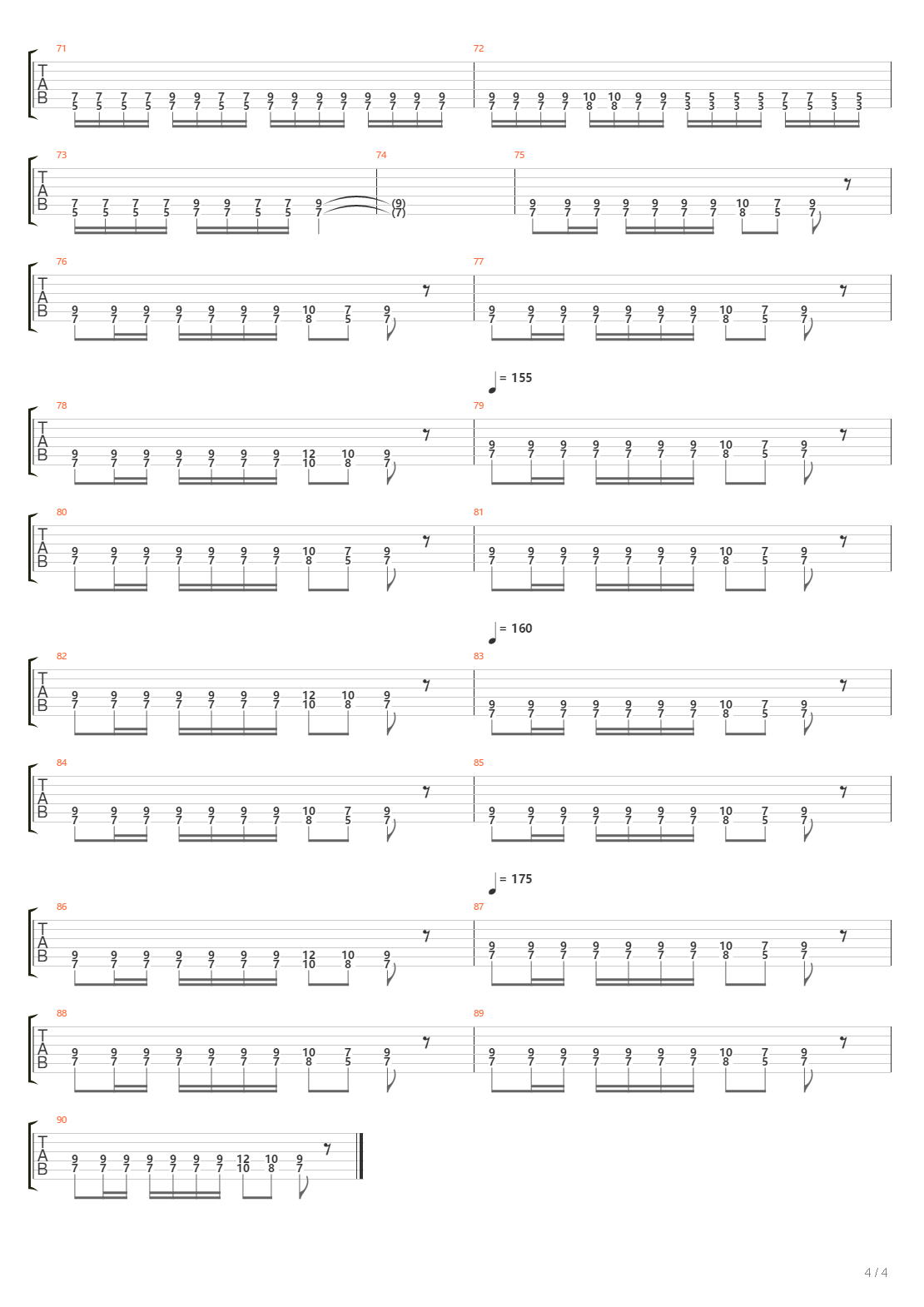 71
T
A
B
7 7 7 7 9 9 7 7 9 9 9 9 9 9 9 9
5 5 5 5 7 7 5 5 7 7 7 7 7 7 7 7

72
9 9 9 9 10 10 9 9 5 5 5 5 7 7 5 5
7 7 7 7 8 8 7 7 3 3 3 3 5 5 3 3

73
T
A
B
7 7 7 7 9 9 7 7 9
5 5 5 5 7 7 5 5 7

74
(9)
(7)

75
9 9 9 9 9 9 9 10 7 9
7 7 7 7 7 7 7 8 5 7

76
T
A
B
9 9 9 9 9 9 9 10 7 9
7 7 7 7 7 7 7 8 5 7

77
9 9 9 9 9 9 9 10 7 9
7 7 7 7 7 7 7 8 5 7

= 155

78
T
A
B
9 9 9 9 9 9 9 12 10 9
7 7 7 7 7 7 7 10 8 7

79
9 9 9 9 9 9 9 10 7 9
7 7 7 7 7 7 7 8 5 7

80
T
A
B
9 9 9 9 9 9 9 10 7 9
7 7 7 7 7 7 7 8 5 7

81
9 9 9 9 9 9 9 10 7 9
7 7 7 7 7 7 7 8 5 7

= 160

82
T
A
B
9 9 9 9 9 9 9 12 10 9
7 7 7 7 7 7 7 10 8 7

83
9 9 9 9 9 9 9 10 7 9
7 7 7 7 7 7 7 8 5 7

84
T
A
B
9 9 9 9 9 9 9 10 7 9
7 7 7 7 7 7 7 8 5 7

85
9 9 9 9 9 9 9 10 7 9
7 7 7 7 7 7 7 8 5 7

= 175

86
T
A
B
9 9 9 9 9 9 9 12 10 9
7 7 7 7 7 7 7 10 8 7

87
9 9 9 9 9 9 9 10 7 9
7 7 7 7 7 7 7 8 5 7

88
T
A
B
9 9 9 9 9 9 9 10 7 9
7 7 7 7 7 7 7 8 5 7

89
9 9 9 9 9 9 9 10 7 9
7 7 7 7 7 7 7 8 5 7

90
T
A
B
9 9 9 9 9 9 9 12 10 9
7 7 7 7 7 7 7 10 8 7

4 / 4